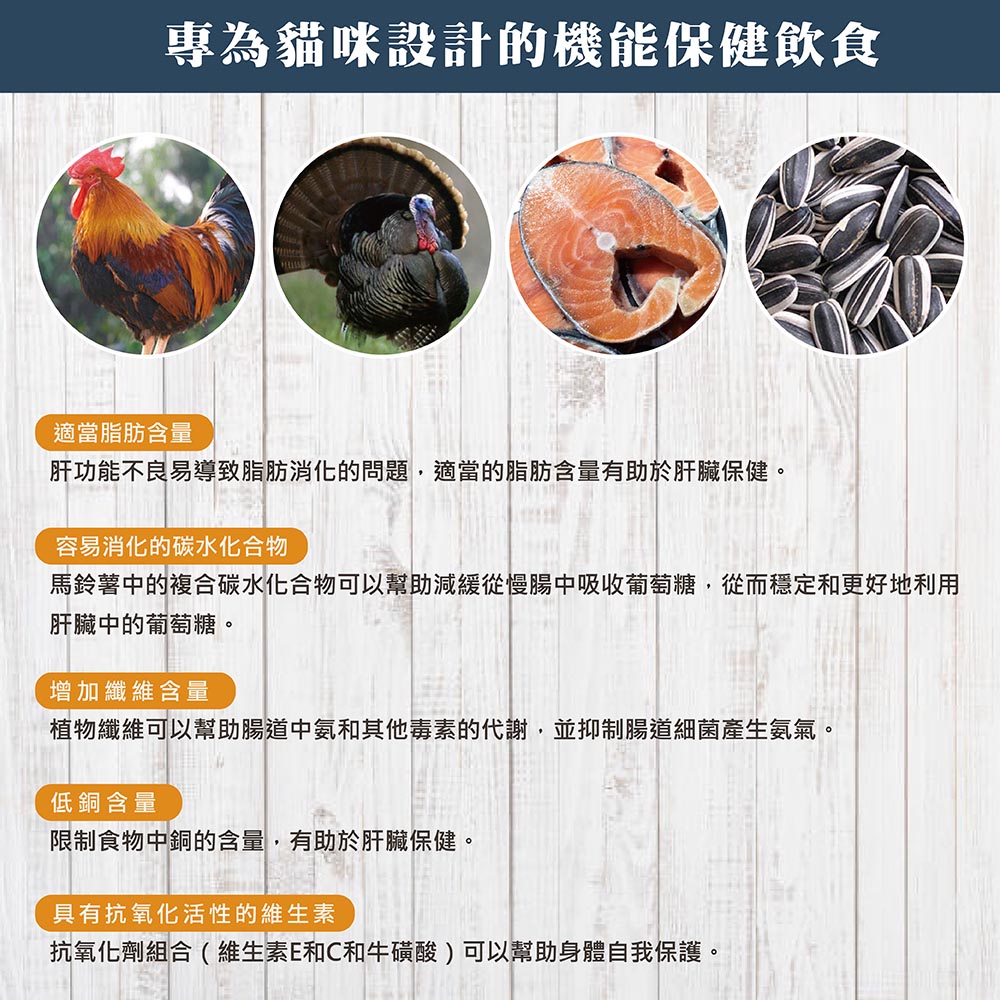 專為貓咪設計的機能保健飲食

適當脂肪含量

肝功能不良易導致脂肪消化的問題，適當的脂肪含量有助於肝臟保健。

容易消化的碳水化合物

馬鈴薯中的複合碳水化合物可以幫助減緩從慢腸中吸收葡萄糖，從而穩定和更好地利用肝臟中的葡萄糖。

增加纖維含量

植物纖維可以幫助腸道中氨和其他毒素的代謝，並抑制腸道細菌產生氨氣。

低銅含量

限制食物中銅的含量，有助於肝臟保健。

具有抗氧化活性的維生素

抗氧化劑組合（維生素E和C和牛磺酸）可以幫助身體自我保護。